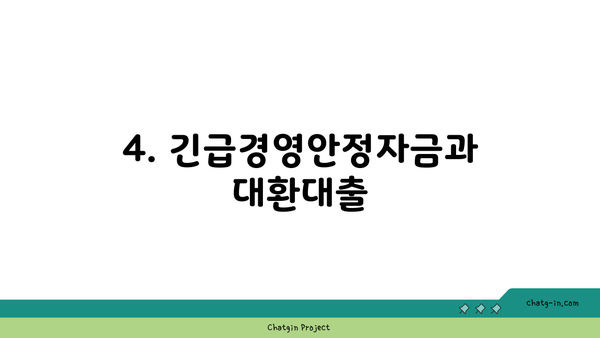 4. 긴급경영안정자금과 대환대출

chatg-in.com

Chatgin Project